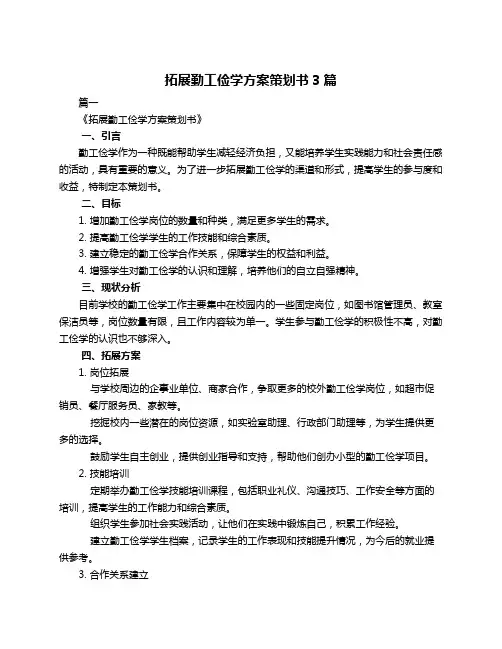 拓展勤工俭学方案策划书 3 篇

篇一

《拓展勤工俭学方案策划书》

一、引言

勤工俭学作为一种既能帮助学生减轻经济负担，又能培养学生实践能力和社会责任感的活动，具有重要的意义。为了进一步拓展勤工俭学的渠道和形式，提高学生的参与度和收益，特制定本策划书。

二、目标

1. 增加勤工俭学岗位的数量和种类，满足更多学生的需求。

2. 提高勤工俭学学生的工作技能和综合素质。

3. 建立稳定的勤工俭学合作关系，保障学生的权益和利益。

4. 增强学生对勤工俭学的认识和理解，培养他们的自立自强精神。

三、现状分析

目前学校的勤工俭学工作主要集中在校园内的一些固定岗位，如图书馆管理员、教室保洁员等，岗位数量有限，且工作内容较为单一。学生参与勤工俭学的积极性不高，对勤工俭学的认识也不够深入。

四、拓展方案

1. 岗位拓展

与学校周边的企事业单位、商家合作，争取更多的校外勤工俭学岗位，如超市促销员、餐厅服务员、家教等。

挖掘校内一些潜在的岗位资源，如实验室助理、行政部门助理等，为学生提供更多的选择。

鼓励学生自主创业，提供创业指导和支持，帮助他们创办小型的勤工俭学项目。

2. 技能培训

定期举办勤工俭学技能培训课程，包括职业礼仪、沟通技巧、工作安全等方面的培训，提高学生的工作能力和综合素质。

组织学生参加社会实践活动，让他们在实践中锻炼自己，积累工作经验。

建立勤工俭学学生档案，记录学生的工作表现和技能提升情况，为今后的就业提供参考。

3. 合作关系建立